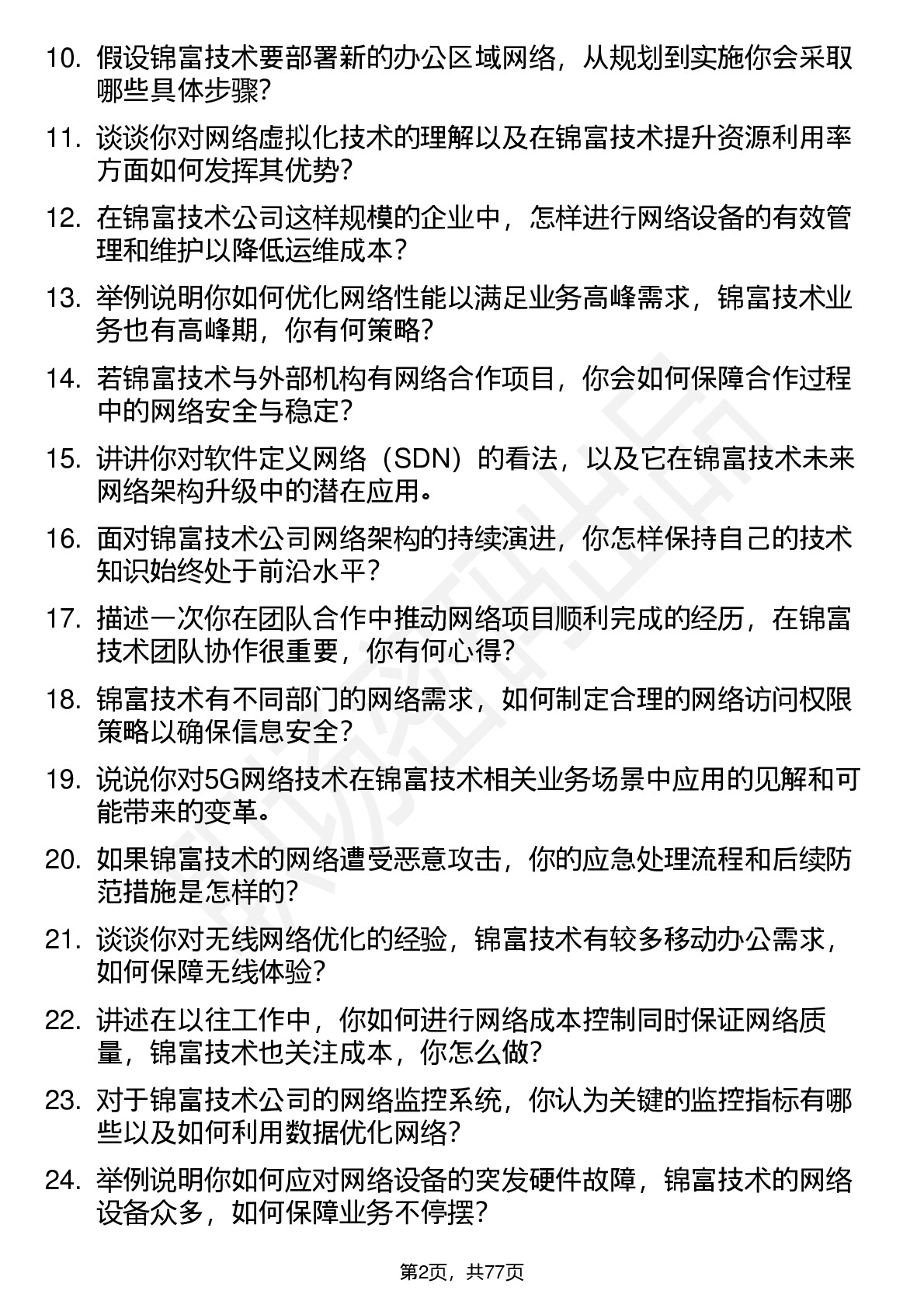 10. 假设锦富技术要部署新的办公区域网络，从规划到实施你会采取哪些具体步骤?

11. 谈谈你对网络虚拟化技术的理解以及在锦富技术提升资源利用率方面如何发挥其优势?

12. 在锦富技术公司这样规模的企业中，怎样进行网络设备的有效管理和维护以降低运维成本？

13. 举例说明你如何优化网络性能以满足业务高峰需求，锦富技术业务也有高峰期，你有何策略?

14. 若锦富技术与外部机构有网络合作项目，你会如何保障合作过程中的网络安全与稳定?

15. 讲讲你对软件定义网络（SDN）的看法，以及它在锦富技术未来网络架构升级中的潜在应用。

16. 面对锦富技术公司网络架构的持续演进，你怎样保持自己的技术知识始终处于前沿水平？

17. 描述一次你在团队合作中推动网络项目顺利完成的经历，在锦富技术团队协作很重要，你有何心得?

18. 锦富技术有不同部门的网络需求，如何制定合理的网络访问权限策略以确保信息安全?

19. 说说你对5G网络技术在锦富技术相关业务场景中应用的见解和可能带来的变革。

20. 如果锦富技术的网络遭受恶意攻击，你的应急处理流程和后续防范措施是怎样的?

21. 谈谈你对无线网络优化的经验，锦富技术有较多移动办公需求，如何保障无线体验?

22. 讲述在以往工作中，你如何进行网络成本控制同时保证网络质量，锦富技术也关注成本，你怎么做?

23. 对于锦富技术公司的网络监控系统，你认为关键的监控指标有哪些以及如何利用数据优化网络?

24. 举例说明你如何应对网络设备的突发硬件故障，锦富技术的网络设备众多，如何保障业务不停摆?

第2页，共77页